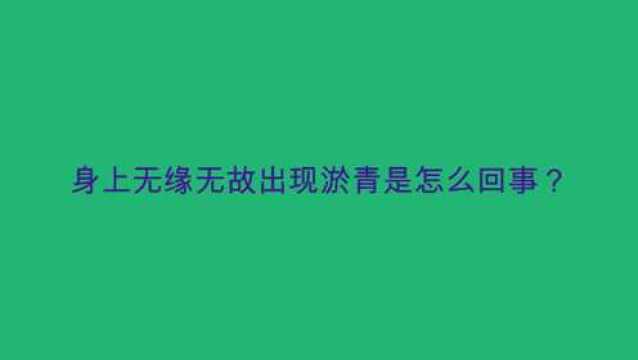 身上无缘无故出现淤青是怎么回事？